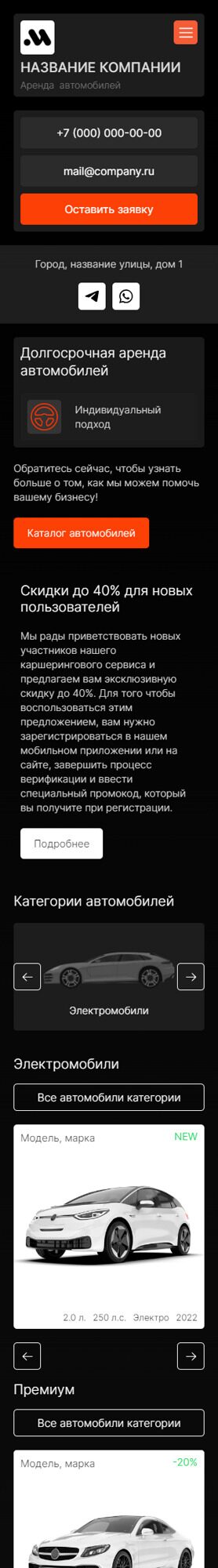 НАЗВАНИЕ КОМПАНИИ
Аренда автомобилей

+7 (000) 000-00-00

mail@company.ru

Оставить заявку

Город, название улицы, дом 1

Долгосрочная аренда автомобилей

Индивидуальный подход

Обратитесь сейчас, чтобы узнать больше о том, как мы можем помочь вашему бизнесу!

Каталог автомобилей

Скидки до 40% для новых пользователей

Мы рады приветствовать новых участников нашего каршерингового сервиса и предлагаем вам эксклюзивную скидку до 40%. Для того чтобы воспользоваться этим предложением, вам нужно зарегистрироваться в нашем мобильном приложении или на сайте, завершить процесс верификации и ввести специальный промокод, который вы получите при регистрации.

Подробнее

Категории автомобилей

Электромобили

Электромобили

Все автомобили категории

Модель, марка
NEW

2.0 л. 250 л.с. Электро 2022

Премиум

Все автомобили категории

Модель, марка
-20%